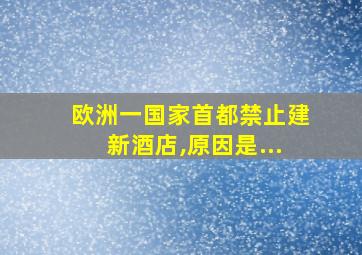 欧洲一国家首都禁止建新酒店,原因是...